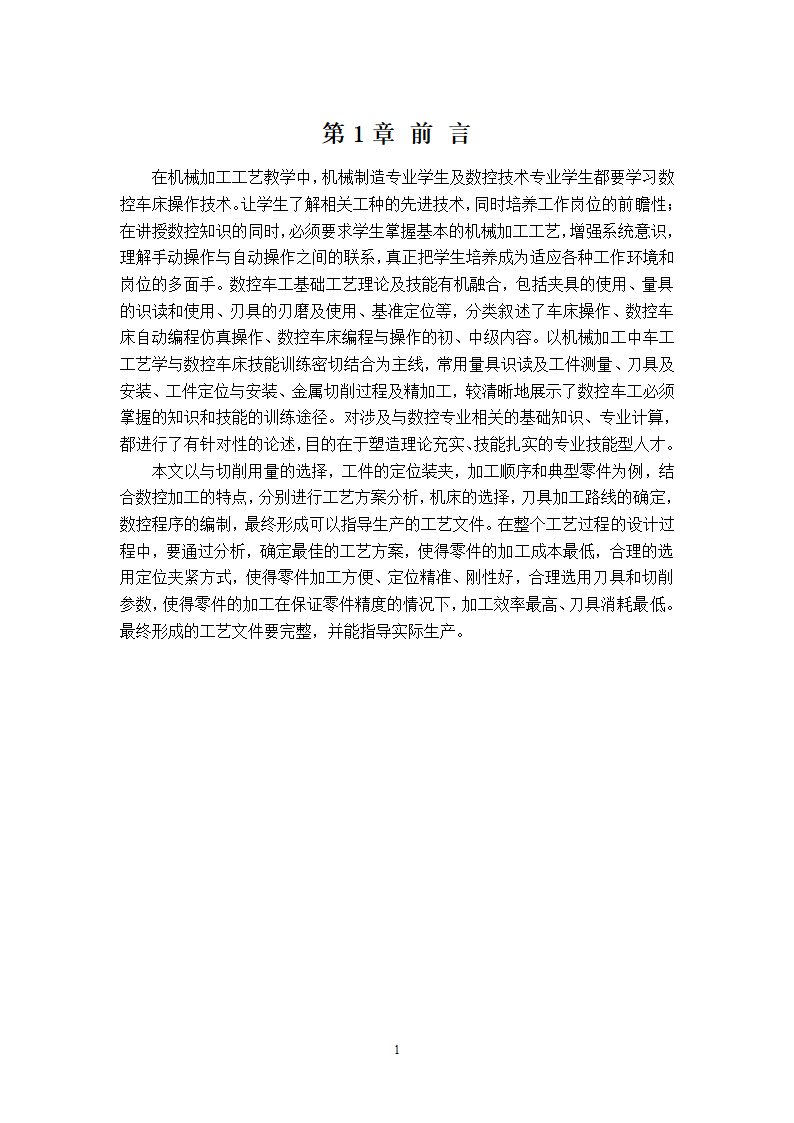 第 1 章 前 言

在机械加工工艺教学中，机械制造专业学生及数控技术专业学生都要学习数控车床操作技术。让学生了解相关工种的先进技术，同时培养工作岗位的前瞻性；在讲授数控知识的同时，必须要求学生掌握基本的机械加工工艺，增强系统意识，理解手动操作与自动操作之间的联系，真正把学生培养成为适应各种工作环境和岗位的多面手。数控车工基础工艺理论及技能有机融合，包括夹具的使用、量具的识读和使用、刀具的刃磨及使用、基准定位等，分类叙述了车床操作、数控车床自动编程仿真操作、数控车床编程与操作的初、中级内容。以机械加工中车工工艺学与数控车床技能训练密切结合为主线，常用量具识读及工件测量、刀具及安装、工件定位与安装、金属切削过程及精加工，较清晰地展示了数控车工必须掌握的知识和技能的训练途径。对涉及与数控专业相关的基础知识、专业计算，都进行了有针对性的论述，目的在于塑造理论充实、技能扎实的专业技能型人才。

本文以与切削用量的选择，工件的定位装夹，加工顺序和典型零件为例，结合数控加工的特点，分别进行工艺方案分析，机床的选择，刀具加工路线的确定，数控程序的编制，最终形成可以指导生产的工艺文件。在整个工艺过程的设计过程中，要通过分析，确定最佳的工艺方案，使得零件的加工成本最低，合理的选用定位夹紧方式，使得零件加工方便、定位精准、刚性好，合理选用刀具和切削参数，使得零件的加工在保证零件精度的情况下，加工效率最高、刀具消耗最低。最终形成的工艺文件要完整，并能指导实际生产。

1